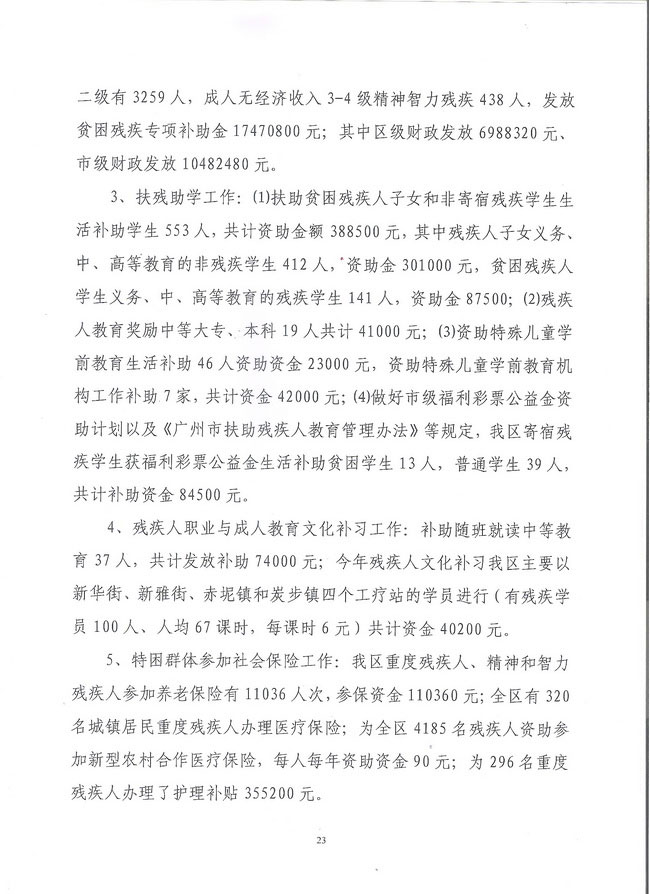 二级有 3259 人，成人无经济收入 3-4 级精神智力残疾 438 人，发放贫困残疾专项补助金 17470800 元；其中区级财政发放 6988320 元、市级财政发放 10482480 元。

3、扶残助学工作：(1)扶助贫困残疾人子女和非寄宿残疾学生生活补助学生 553 人，共计资助金额 388500 元，其中残疾人子女义务、中、高等教育的非残疾学生 412 人，资助金 301000 元，贫困残疾人学生义务、中、高等教育的残疾学生 141 人，资助金 87500；(2)残疾人教育奖励中等大专、本科 19 人共计 41000 元；(3)资助特殊儿童学前教育生活补助 46 人资助资金 23000 元，资助特殊儿童学前教育机构工作补助 7 家，共计资金 42000 元；(4)做好市级福利彩票公益金资助计划以及《广州市扶助残疾人教育管理办法》等规定，我区寄宿残疾学生获福利彩票公益金生活补助贫困学生 13 人，普通学生 39 人，共计补助资金 84500 元。

4、残疾人职业与成人教育文化补习工作：补助随班就读中等教育 37 人，共计发放补助 74000 元；今年残疾人文化补习我区主要以新华街、新雅街、赤坭镇和炭步镇四个工疗站的学员进行（有残疾学员 100 人、人均 67 课时，每课时 6 元）共计资金 40200 元。

5、特困群体参加社会保险工作：我区重度残疾人、精神和智力残疾人参加养老保险有 11036 人次，参保资金 110360 元；全区有 320 名城镇居民重度残疾人办理医疗保险；为全区 4185 名残疾人资助参加新型农村合作医疗保险，每人每年资助资金 90 元；为 296 名重度残疾人办理了护理补贴 355200 元。

23